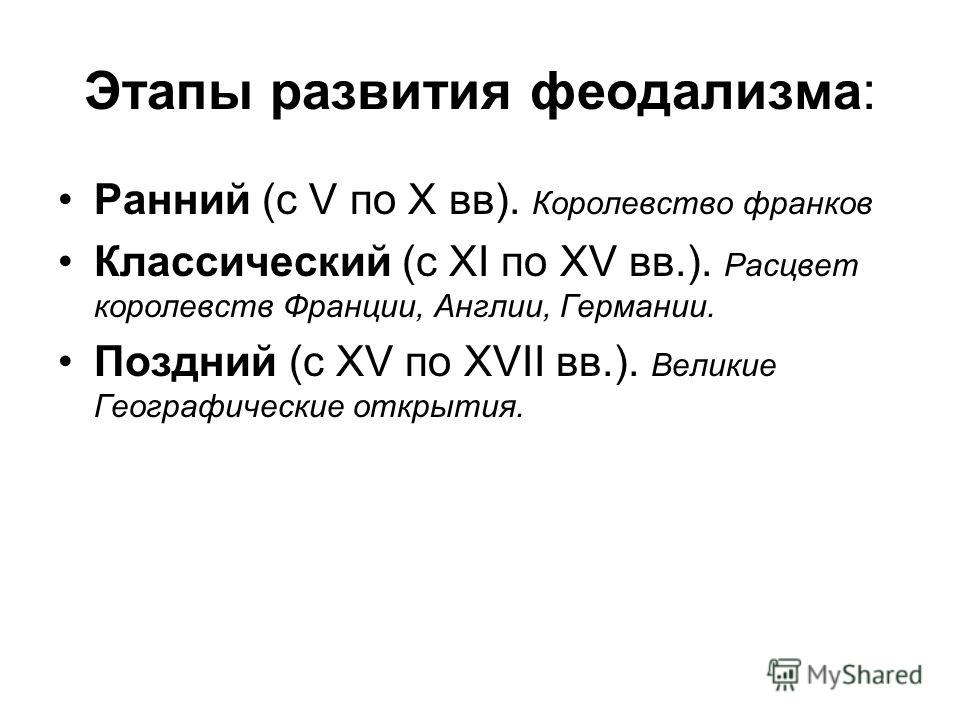 Этапы развития феодализма:

• Ранний (с V по X вв). Королевство франков

• Классический (с XI по XV вв.). Расцвет королевств Франции, Англии, Германии.

• Поздний (с XV по XVII вв.). Великие Географические открытия.

MyShared